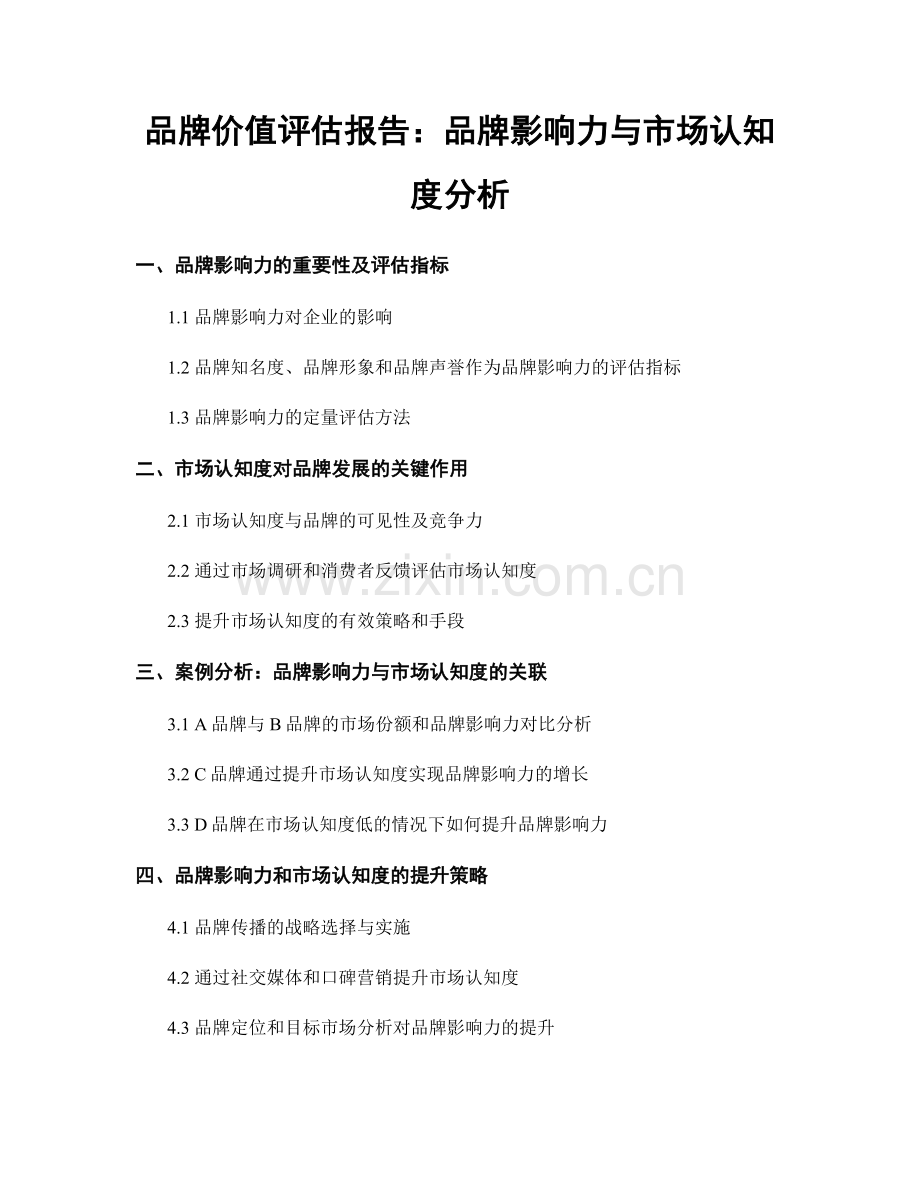 品牌价值评估报告：品牌影响力与市场认知度分析

一、品牌影响力的重要性及评估指标

1.1 品牌影响力对企业的影响

1.2 品牌知名度、品牌形象和品牌声誉作为品牌影响力的评估指标

1.3 品牌影响力的定量评估方法

二、市场认知度对品牌发展的关键作用

2.1 市场认知度与品牌的可见性及竞争力

2.2 通过市场调研和消费者反馈评估市场认知度

2.3 提升市场认知度的有效策略和手段

三、案例分析：品牌影响力与市场认知度的关联

3.1 A 品牌与 B 品牌的市场份额和品牌影响力对比分析

3.2 C 品牌通过提升市场认知度实现品牌影响力的增长

3.3 D 品牌在市场认知度低的情况下如何提升品牌影响力

四、品牌影响力和市场认知度的提升策略

4.1 品牌传播的战略选择与实施

4.2 通过社交媒体和口碑营销提升市场认知度

4.3 品牌定位和目标市场分析对品牌影响力的提升

www.zixin.com.cn